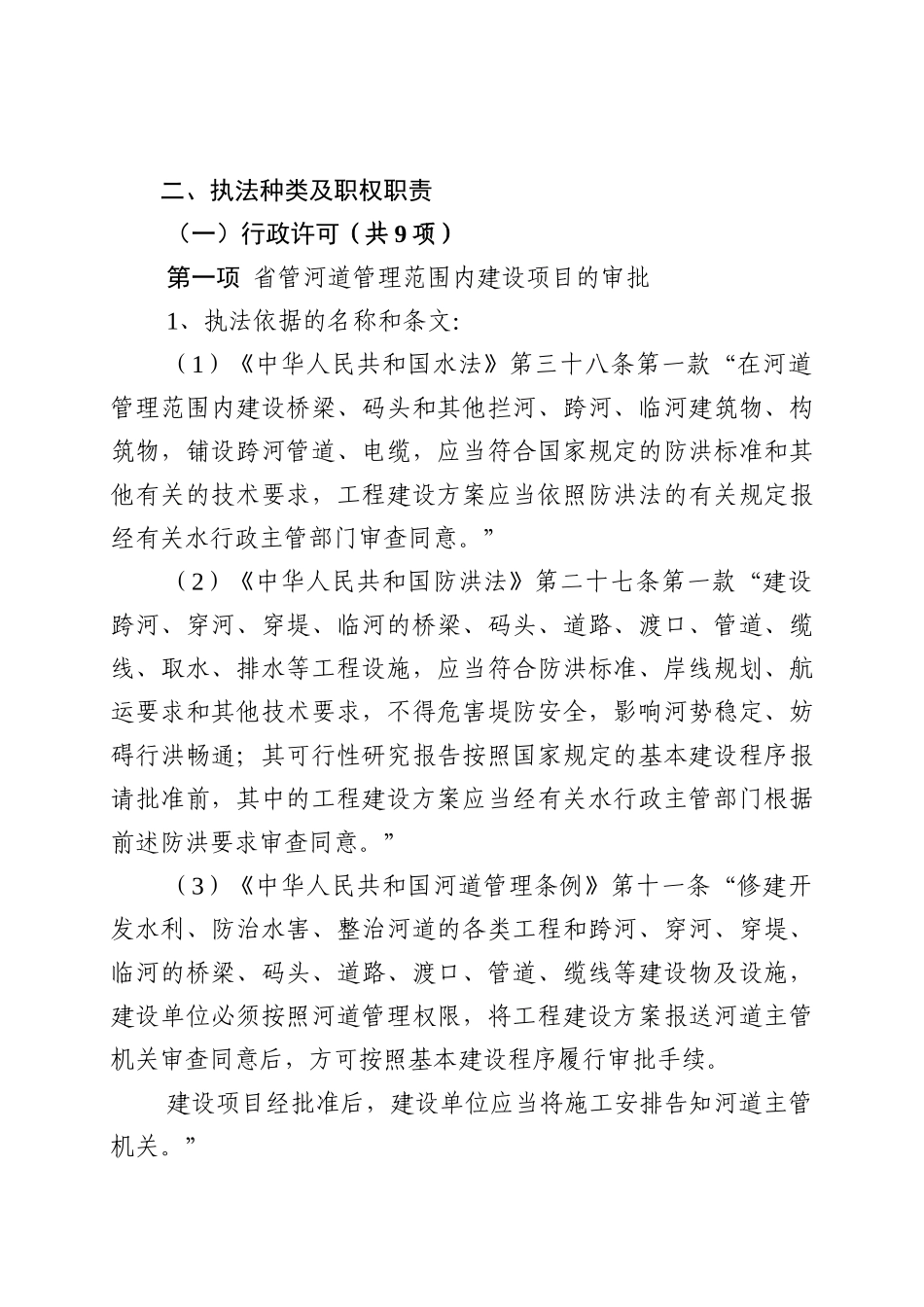 二、执法种类及职权职责

（一）行政许可（共 9 项）

第一项 省管河道管理范围内建设项目的审批

1、执法依据的名称和条文:

（1）《中华人民共和国水法》第三十八条第一款“在河道管理范围内建设桥梁、码头和其他拦河、跨河、临河建筑物、构筑物，铺设跨河管道、电缆，应当符合国家规定的防洪标准和其他有关的技术要求，工程建设方案应当依照防洪法的有关规定报经有关水行政主管部门审查同意。”

（2）《中华人民共和国防洪法》第二十七条第一款“建设跨河、穿河、穿堤、临河的桥梁、码头、道路、渡口、管道、缆线、取水、排水等工程设施，应当符合防洪标准、岸线规划、航运要求和其他技术要求，不得危害堤防安全，影响河势稳定、妨碍行洪畅通；其可行性研究报告按照国家规定的基本建设程序报请批准前，其中的工程建设方案应当经有关水行政主管部门根据前述防洪要求审查同意。”

（3）《中华人民共和国河道管理条例》第十一条“修建开发水利、防治水害、整治河道的各类工程和跨河、穿河、穿堤、临河的桥梁、码头、道路、渡口、管道、缆线等建设物及设施，建设单位必须按照河道管理权限，将工程建设方案报送河道主管机关审查同意后，方可按照基本建设程序履行审批手续。

建设项目经批准后，建设单位应当将施工安排告知河道主管机关。”